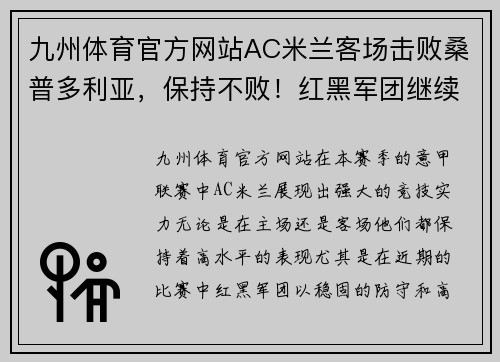 九州体育官方网站AC米兰客场击败桑普多利亚，保持不败！红黑军团继续

九州体育官方网站在本赛季的意甲联赛中AC米兰展现出强大的竞技实力无论是在主场还是客场他们都保持着高水平的表现尤其是在近期的比赛中红黑军团以稳固的防守和高